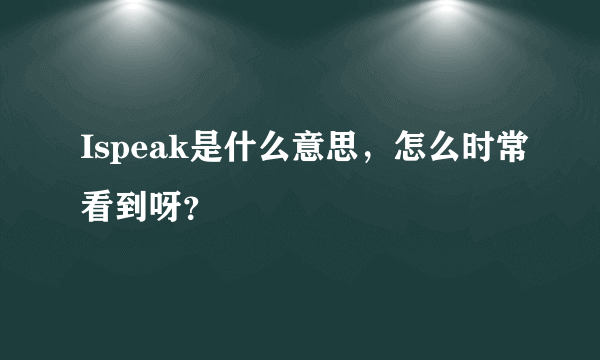 Ispeak是什么意思，怎么时常看到呀?